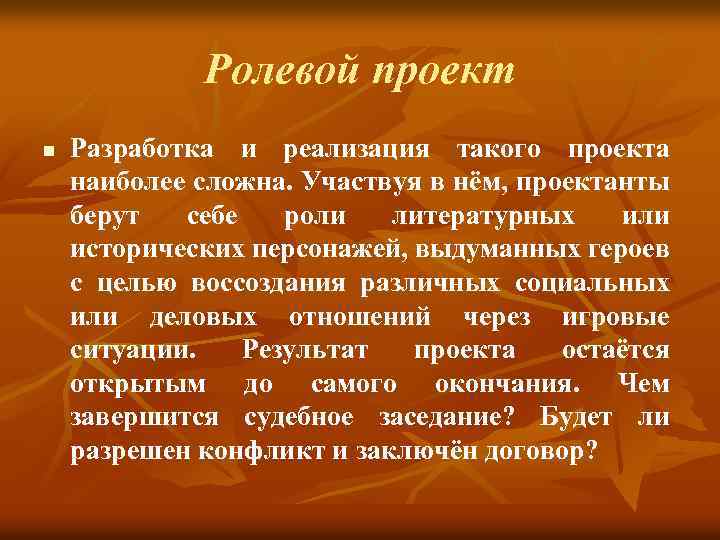 Ролевой проект

Разработка и реализация такого проекта наиболее сложна. Участвуя в нём, проектанты берут себе роли литературных или исторических персонажей, выдуманных героев с целью воссоздания различных социальных или деловых отношений через игровые ситуации. Результат проекта остаётся открытым до самого окончания. Чем завершится судебное заседание? Будет ли разрешен конфликт и заключён договор?